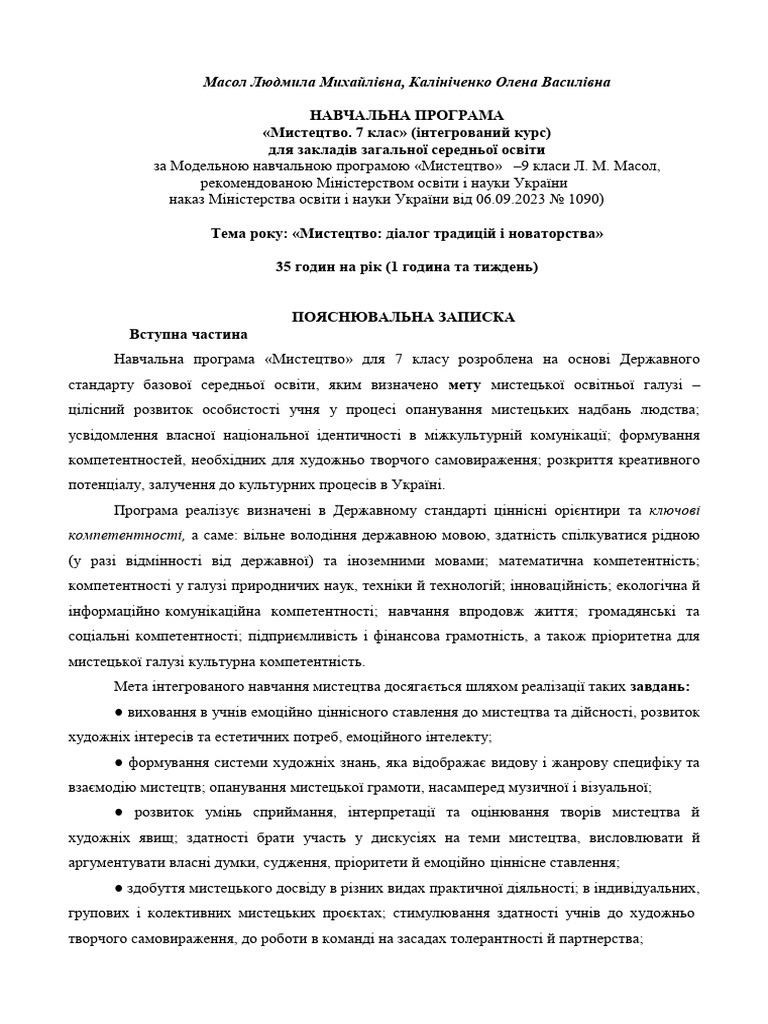 Масол Людмила Михайлівна, Калініченко Олена Василівна

НАВЧАЛЬНА ПРОГРАМА
«Мистецтво. 7 клас» (інтегрований курс)
для закладів загальної середньої освіти
за Модельною навчальною програмою «Мистецтво» –9 класи Л. М. Масол,
рекомендованою Міністерством освіти і науки України
наказ Міністерства освіти і науки України від 06.09.2023 № 1090)

Тема року: «Мистецтво: діалог традицій і новаторства»

35 годин на рік (1 година та тиждень)

ПОЯСНЮВАЛЬНА ЗАПИСКА

Вступна частина

Навчальна програма «Мистецтво» для 7 класу розроблена на основі Державного стандарту базової середньої освіти, яким визначено мету мистецької освітньої галузі – цілісний розвиток особистості учня у процесі опанування мистецьких надбань людства; усвідомлення власної національної ідентичності в міжкультурній комунікації; формування компетентностей, необхідних для художньо творчого самовираження; розкриття креативного потенціалу, залучення до культурних процесів в Україні.

Програма реалізує визначені в Державному стандарті ціннісні орієнтири та ключові компетентності, а саме: вільне володіння державною мовою, здатність спілкуватися рідною (у разі відмінності від державної) та іноземними мовами; математична компетентність; компетентності у галузі природничих наук, техніки й технологій; інноваційність; екологічна й інформаційно комунікаційна компетентності; навчання впродовж життя; громадянські та соціальні компетентності; підприємливість і фінансова грамотність, а також пріоритетна для мистецької галузі культурна компетентність.

Мета інтегрованого навчання мистецтва досягається шляхом реалізації таких завдань:

• виховання в учнів емоційно ціннісного ставлення до мистецтва та дійсності, розвиток художніх інтересів та естетичних потреб, емоційного інтелекту;

• формування системи художніх знань, яка відображає видову і жанрову специфіку та взаємодію мистецтв; опанування мистецької грамоти, насамперед музичної і візуальної;

• розвиток умінь сприймання, інтерпретації та оцінювання творів мистецтва й художніх явищ; здатності брати участь у дискусіях на теми мистецтва, висловлювати й аргументувати власні думки, судження, пріоритети й емоційно ціннісне ставлення;

• здобуття мистецького досвіду в різних видах практичної діяльності; в індивідуальних, групових і колективних мистецьких проєктах; стимулювання здатності учнів до художньо творчого самовираження, до роботи в команді на засадах толерантності й партнерства;